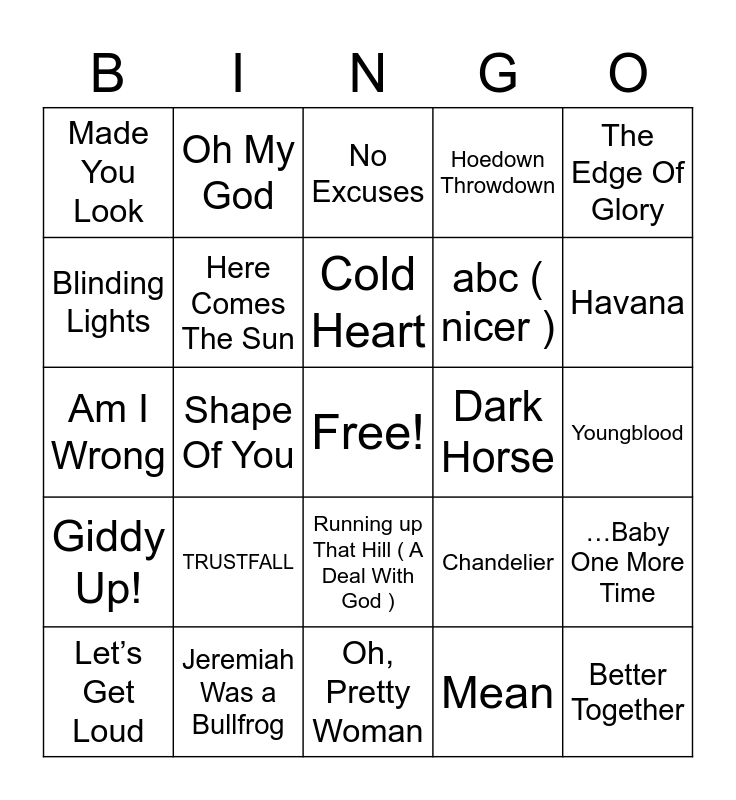 | B | I | N | G | O |
|---|---|---|---|---|
| Made You Look | Oh My God | No Excuses | Hoedown Throwdown | The Edge Of Glory |
| Blinding Lights | Here Comes The Sun | Cold Heart | abc ( nicer ) | Havana |
| Am I Wrong | Shape Of You | Free! | Dark Horse | Youngblood |
| Giddy Up! | TRUSTFALL | Running up That Hill ( A Deal With God ) | Chandelier | ...Baby One More Time |
| Let's Get Loud | Jeremiah Was a Bullfrog | Oh, Pretty Woman | Mean | Better Together |